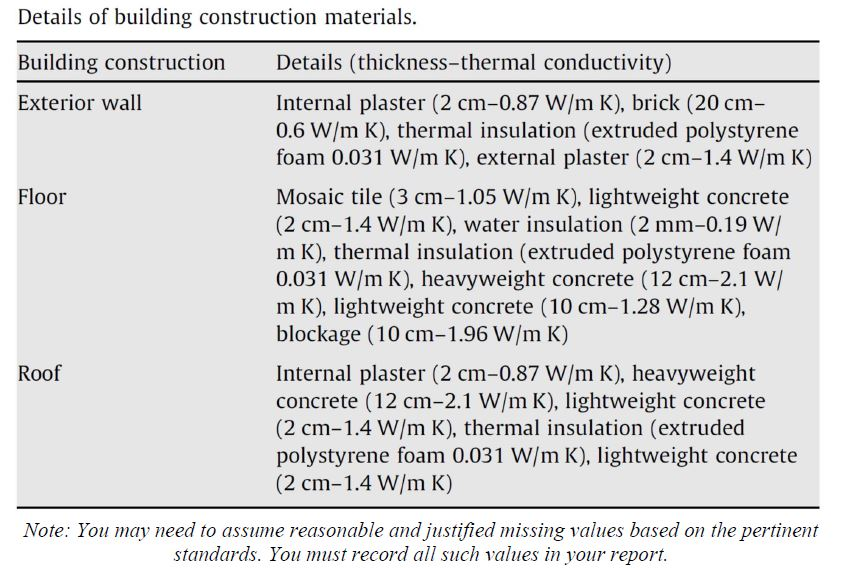 Details of building construction materials.

| Building construction | Details (thickness–thermal conductivity) |
|---|---|
| Exterior wall | Internal plaster (2 cm–0.87 W/m K), brick (20 cm–0.6 W/m K), thermal insulation (extruded polystyrene foam 0.031 W/m K), external plaster (2 cm–1.4 W/m K) |
| Floor | Mosaic tile (3 cm–1.05 W/m K), lightweight concrete (2 cm–1.4 W/m K), water insulation (2 mm–0.19 W/m K), thermal insulation (extruded polystyrene foam 0.031 W/m K), heavyweight concrete (12 cm–2.1 W/m K), lightweight concrete (10 cm–1.28 W/m K), blockage (10 cm–1.96 W/m K) |
| Roof | Internal plaster (2 cm–0.87 W/m K), heavyweight concrete (12 cm–2.1 W/m K), lightweight concrete (2 cm–1.4 W/m K), thermal insulation (extruded polystyrene foam 0.031 W/m K), lightweight concrete (2 cm–1.4 W/m K) |

Note: You may need to assume reasonable and justified missing values based on the pertinent standards. You must record all such values in your report.